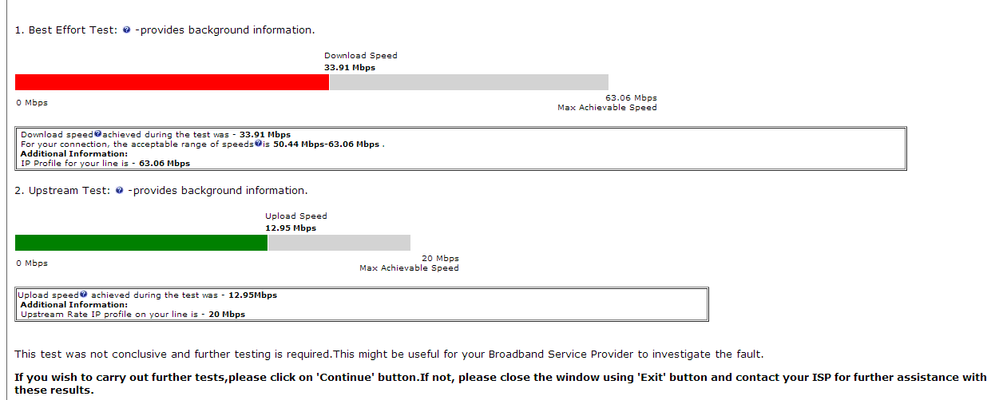 1. Best Effort Test: -provides background information.

Download Speed
33.91 Mbps

0 Mbps

63.06 Mbps
Max Achievable Speed

Download speed achieved during the test was - 33.91 Mbps
For your connection, the acceptable range of speeds is 50.44 Mbps-63.06 Mbps .
Additional Information:
IP Profile for your line is - 63.06 Mbps

2. Upstream Test: -provides background information.

Upload Speed
12.95 Mbps

0 Mbps

20 Mbps
Max Achievable Speed

Upload speed achieved during the test was - 12.95Mbps
Additional Information:
Upstream Rate IP profile on your line is - 20 Mbps

This test was not conclusive and further testing is required.This might be useful for your Broadband Service Provider to investigate the fault.

If you wish to carry out further tests,please click on 'Continue' button.If not, please close the window using 'Exit' button and contact your ISP for further assistance with these results.